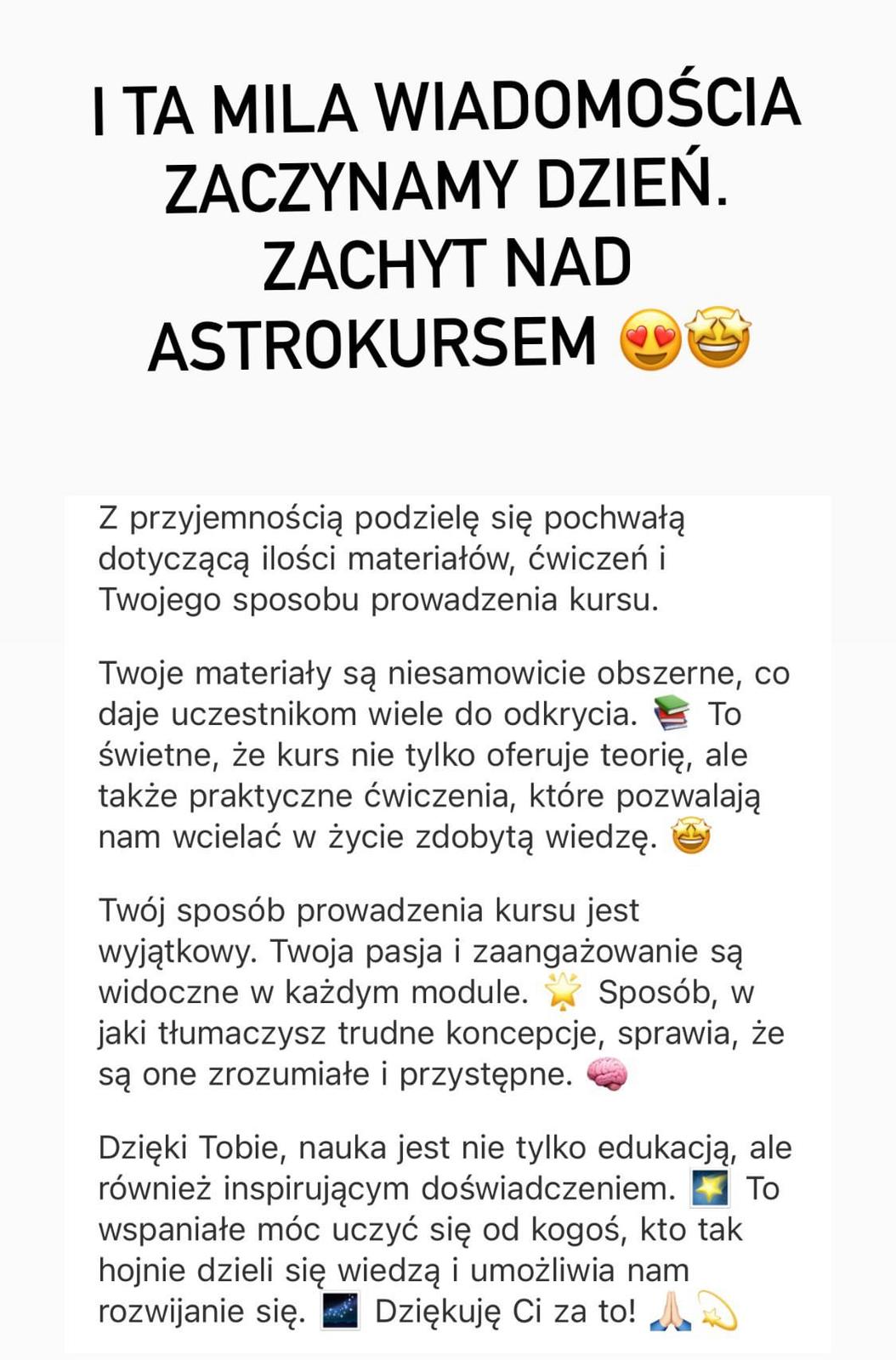 I TA MILA WIADOMOŚCIA ZACZYNAMY DZIEŃ. ZACHYT NAD ASTROKURSEM 😍🤩

Z przyjemnością podzielę się pochwałą dotyczącą ilości materiałów, ćwiczeń i Twojego sposobu prowadzenia kursu.

Twoje materiały są niesamowicie obszerne, co daje uczestnikom wiele do odkrycia. 📚 To świetne, że kurs nie tylko oferuje teorię, ale także praktyczne ćwiczenia, które pozwalają nam wcielać w życie zdobytą wiedzę. 🤩

Twój sposób prowadzenia kursu jest wyjątkowy. Twoja pasja i zaangażowanie są widoczne w każdym module. 🌟 Sposób, w jaki tłumaczysz trudne koncepcje, sprawia, że są one zrozumiałe i przystępne. 🧠

Dzięki Tobie, nauka jest nie tylko edukacją, ale również inspirującym doświadczeniem. 🌠 To wspaniałe móc uczyć się od kogoś, kto tak hojnie dzieli się wiedzą i umożliwia nam rozwijanie się. 🌌 Dziękuję Ci za to! 🙏🏻💫